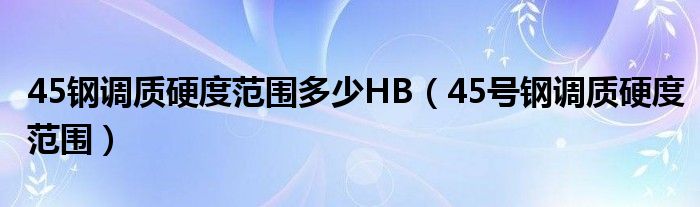 45钢调质硬度范围多少HB（45号钢调质硬度范围）